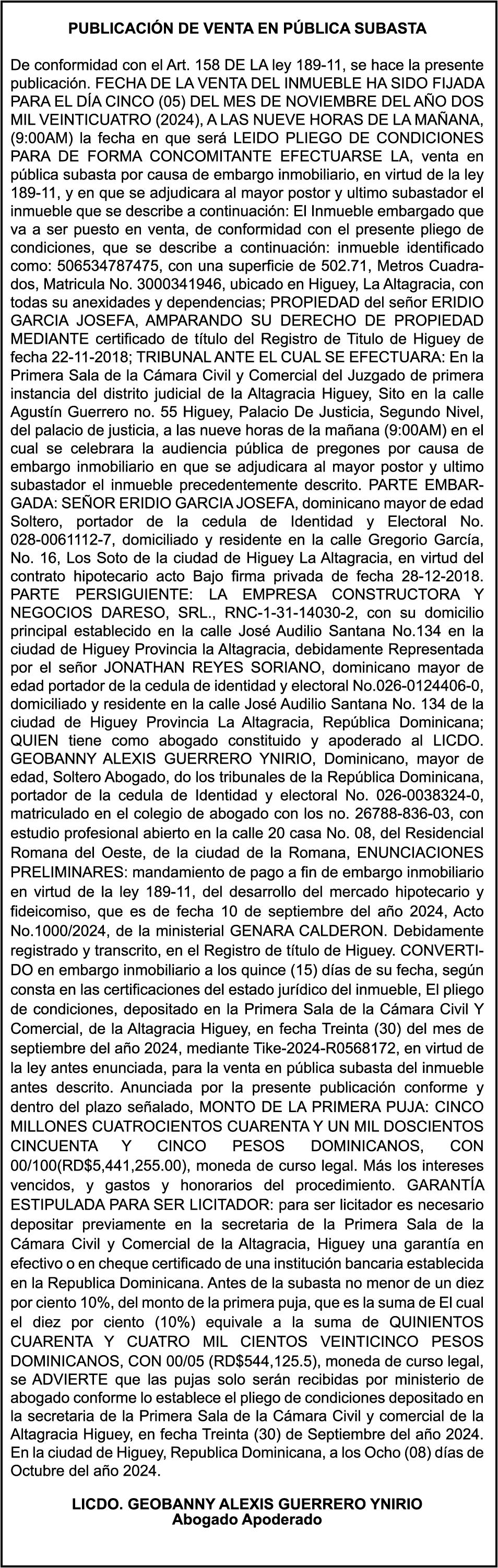 PUBLICACIÓN DE VENTA EN PÚBLICA SUBASTA

De conformidad con el Art. 158 DE LA ley 189-11, se hace la presente publicación. FECHA DE LA VENTA DEL INMUEBLE HA SIDO FIJADA PARA EL DÍA CINCO (05) DEL MES DE NOVIEMBRE DEL AÑO DOS MIL VEINTICUATRO (2024), A LAS NUEVE HORAS DE LA MAÑANA, (9:00AM) la fecha en que será LEIDO PLIEGO DE CONDICIONES PARA DE FORMA CONCOMITANTE EFECTUARSE LA, venta en pública subasta por causa de embargo inmobiliario, en virtud de la ley 189-11, y en que se adjudicara al mayor postor y ultimo subastador el inmueble que se describe a continuación: El Inmueble embargado que va a ser puesto en venta, de conformidad con el presente pliego de condiciones, que se describe a continuación: inmueble identificado como: 506534787475, con una superficie de 502.71, Metros Cuadrados, Matricula No. 3000341946, ubicado en Higuey, La Altagracia, con todas su anexidades y dependencias; PROPIEDAD del señor ERIDIO GARCIA JOSEFA, AMPARANDO SU DERECHO DE PROPIEDAD MEDIANTE certificado de título del Registro de Titulo de Higuey de fecha 22-11-2018; TRIBUNAL ANTE EL CUAL SE EFECTUARA: En la Primera Sala de la Cámara Civil y Comercial del Juzgado de primera instancia del distrito judicial de la Altagracia Higuey, Sito en la calle Agustín Guerrero no. 55 Higuey, Palacio De Justicia, Segundo Nivel, del palacio de justicia, a las nueve horas de la mañana (9:00AM) en el cual se celebrara la audiencia pública de pregones por causa de embargo inmobiliario en que se adjudicara al mayor postor y ultimo subastador el inmueble precedentemente descrito. PARTE EMBARGADA: SEÑOR ERIDIO GARCIA JOSEFA, dominicano mayor de edad Soltero, portador de la cedula de Identidad y Electoral No. 028-0061112-7, domiciliado y residente en la calle Gregorio García, No. 16, Los Soto de la ciudad de Higuey La Altagracia, en virtud del contrato hipotecario acto Bajo firma privada de fecha 28-12-2018. PARTE PERSIGUIENTE: LA EMPRESA CONSTRUCTORA Y NEGOCIOS DARESO, SRL., RNC-1-31-14030-2, con su domicilio principal establecido en la calle José Audilio Santana No.134 en la ciudad de Higuey Provincia la Altagracia, debidamente Representada por el señor JONATHAN REYES SORIANO, dominicano mayor de edad portador de la cedula de identidad y electoral No.026-0124406-0, domiciliado y residente en la calle José Audilio Santana No. 134 de la ciudad de Higuey Provincia La Altagracia, República Dominicana; QUIEN tiene como abogado constituido y apoderado al LICDO. GEOBANNY ALEXIS GUERRERO YNIRIO, Dominicano, mayor de edad, Soltero Abogado, do los tribunales de la República Dominicana, portador de la cedula de Identidad y electoral No. 026-0038324-0, matriculado en el colegio de abogado con los no. 26788-836-03, con estudio profesional abierto en la calle 20 casa No. 08, del Residencial Romana del Oeste, de la ciudad de la Romana, ENUNCIACIONES PRELIMINARES: mandamiento de pago a fin de embargo inmobiliario en virtud de la ley 189-11, del desarrollo del mercado hipotecario y fideicomiso, que es de fecha 10 de septiembre del año 2024, Acto No.1000/2024, de la ministerial GENARA CALDERON. Debidamente registrado y transcrito, en el Registro de título de Higuey. CONVERTIDO en embargo inmobiliario a los quince (15) días de su fecha, según consta en las certificaciones del estado jurídico del inmueble, El pliego de condiciones, depositado en la Primera Sala de la Cámara Civil Y Comercial, de la Altagracia Higuey, en fecha Treinta (30) del mes de septiembre del año 2024, mediante Tike-2024-R0568172, en virtud de la ley antes enunciada, para la venta en pública subasta del inmueble antes descrito. Anunciada por la presente publicación conforme y dentro del plazo señalado, MONTO DE LA PRIMERA PUJA: CINCO MILLONES CUATROCIENTOS CUARENTA Y UN MIL DOSCIENTOS CINCUENTA Y CINCO PESOS DOMINICANOS, CON 00/100(RD$5,441,255.00), moneda de curso legal. Más los intereses vencidos, y gastos y honorarios del procedimiento. GARANTÍA ESTIPULADA PARA SER LICITADOR: para ser licitador es necesario depositar previamente en la secretaria de la Primera Sala de la Cámara Civil y Comercial de la Altagracia, Higuey una garantía en efectivo o en cheque certificado de una institución bancaria establecida en la Republica Dominicana. Antes de la subasta no menor de un diez por ciento 10%, del monto de la primera puja, que es la suma de El cual el diez por ciento (10%) equivale a la suma de QUINIENTOS CUARENTA Y CUATRO MIL CIENTOS VEINTICINCO PESOS DOMINICANOS, CON 00/05 (RD$544,125.5), moneda de curso legal, se ADVIERTE que las pujas solo serán recibidas por ministerio de abogado conforme lo establece el pliego de condiciones depositado en la secretaria de la Primera Sala de la Cámara Civil y comercial de la Altagracia Higuey, en fecha Treinta (30) de Septiembre del año 2024. En la ciudad de Higuey, Republica Dominicana, a los Ocho (08) días de Octubre del año 2024.

LICDO. GEOBANNY ALEXIS GUERRERO YNIRIO
Abogado Apoderado